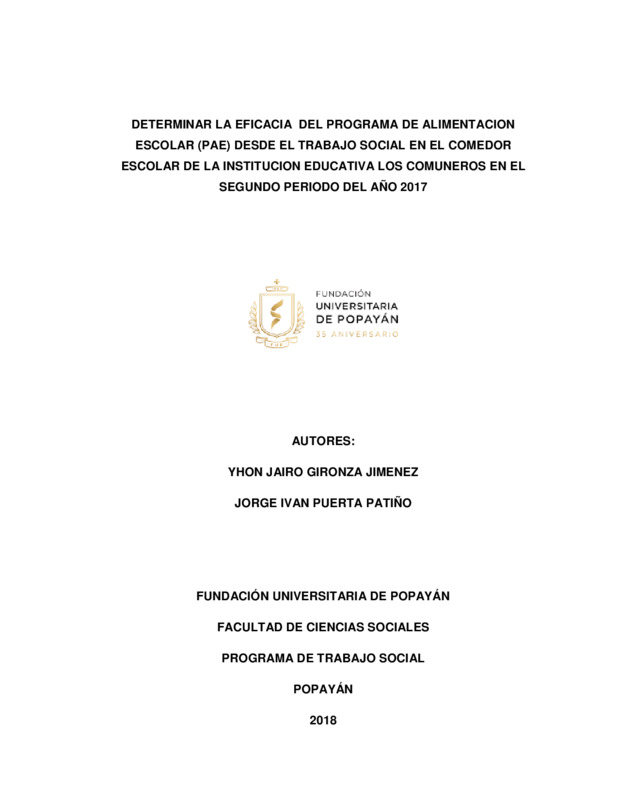 DETERMINAR LA EFICACIA DEL PROGRAMA DE ALIMENTACION ESCOLAR (PAE) DESDE EL TRABAJO SOCIAL EN EL COMEDOR ESCOLAR DE LA INSTITUCION EDUCATIVA LOS COMUNEROS EN EL SEGUNDO PERIODO DEL AÑO 2017

FUNDACIÓN
UNIVERSITARIA
DE POPAYÁN
35 ANIVERSARIO

AUTORES:

YHON JAIRO GIRONZA JIMENEZ

JORGE IVAN PUERTA PATIÑO

FUNDACIÓN UNIVERSITARIA DE POPAYÁN

FACULTAD DE CIENCIAS SOCIALES

PROGRAMA DE TRABAJO SOCIAL

POPAYÁN

2018